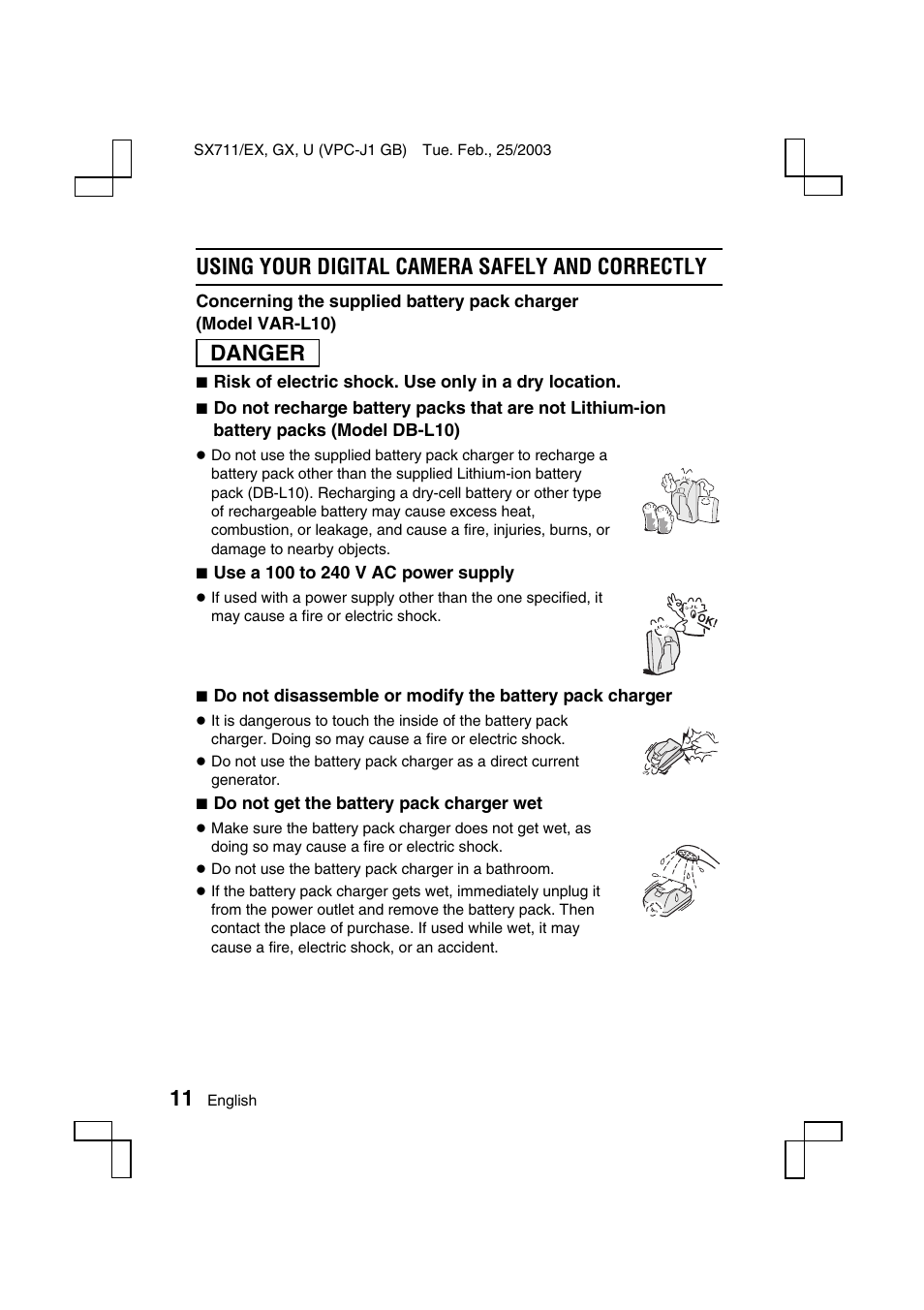 SX711/EX, GX, U (VPC-J1 GB) Tue. Feb., 25/2003

USING YOUR DIGITAL CAMERA SAFELY AND CORRECTLY

Concerning the supplied battery pack charger (Model VAR-L10)

DANGER

■ Risk of electric shock. Use only in a dry location.

■ Do not recharge battery packs that are not Lithium-ion battery packs (Model DB-L10)

● Do not use the supplied battery pack charger to recharge a battery pack other than the supplied Lithium-ion battery pack (DB-L10). Recharging a dry-cell battery or other type of rechargeable battery may cause excess heat, combustion, or leakage, and cause a fire, injuries, burns, or damage to nearby objects.

■ Use a 100 to 240 V AC power supply

● If used with a power supply other than the one specified, it may cause a fire or electric shock.

OK!

■ Do not disassemble or modify the battery pack charger

● It is dangerous to touch the inside of the battery pack charger. Doing so may cause a fire or electric shock.

● Do not use the battery pack charger as a direct current generator.

■ Do not get the battery pack charger wet

● Make sure the battery pack charger does not get wet, as doing so may cause a fire or electric shock.

● Do not use the battery pack charger in a bathroom.

● If the battery pack charger gets wet, immediately unplug it from the power outlet and remove the battery pack. Then contact the place of purchase. If used while wet, it may cause a fire, electric shock, or an accident.

11 English